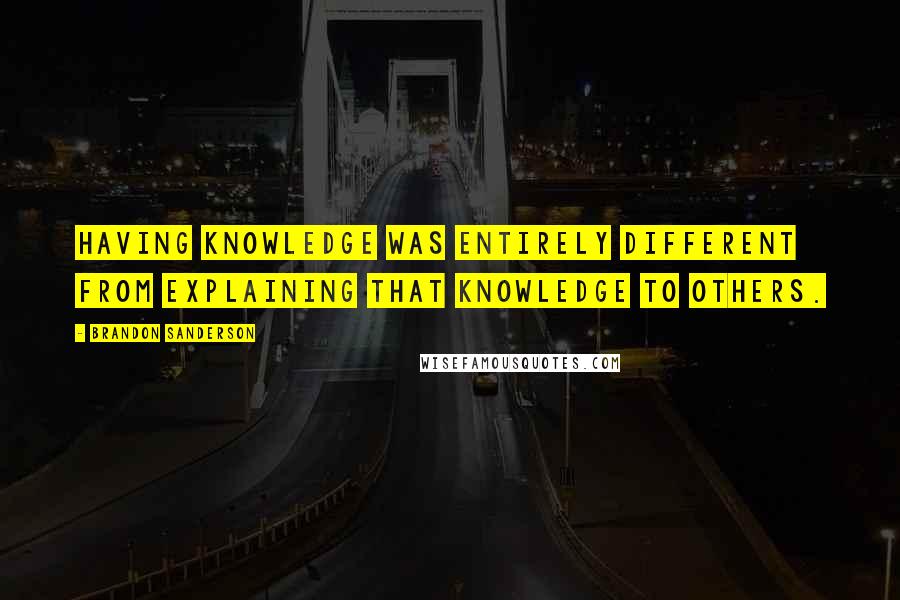 HAVING KNOWLEDGE WAS ENTIRELY DIFFERENT FROM EXPLAINING THAT KNOWLEDGE TO OTHERS.

- BRANDON SANDERSON

WISEFAMOUSQUOTES.COM